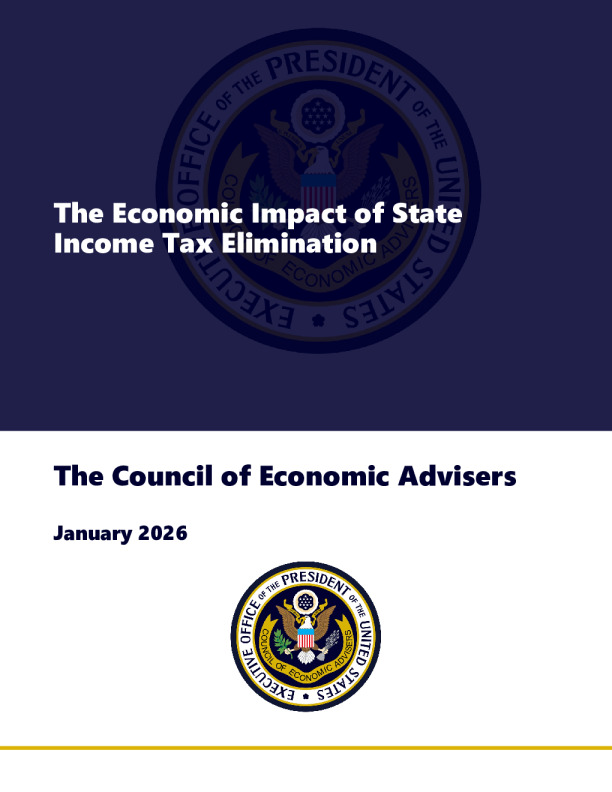 The Economic Impact of State Income Tax Elimination

The Council of Economic Advisers

January 2026

EXECUTIVE OFFICE OF THE PRESIDENT OF THE UNITED STATES

COUNCIL OF ECONOMIC ADVISERS